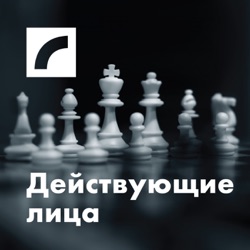 Действующие лица